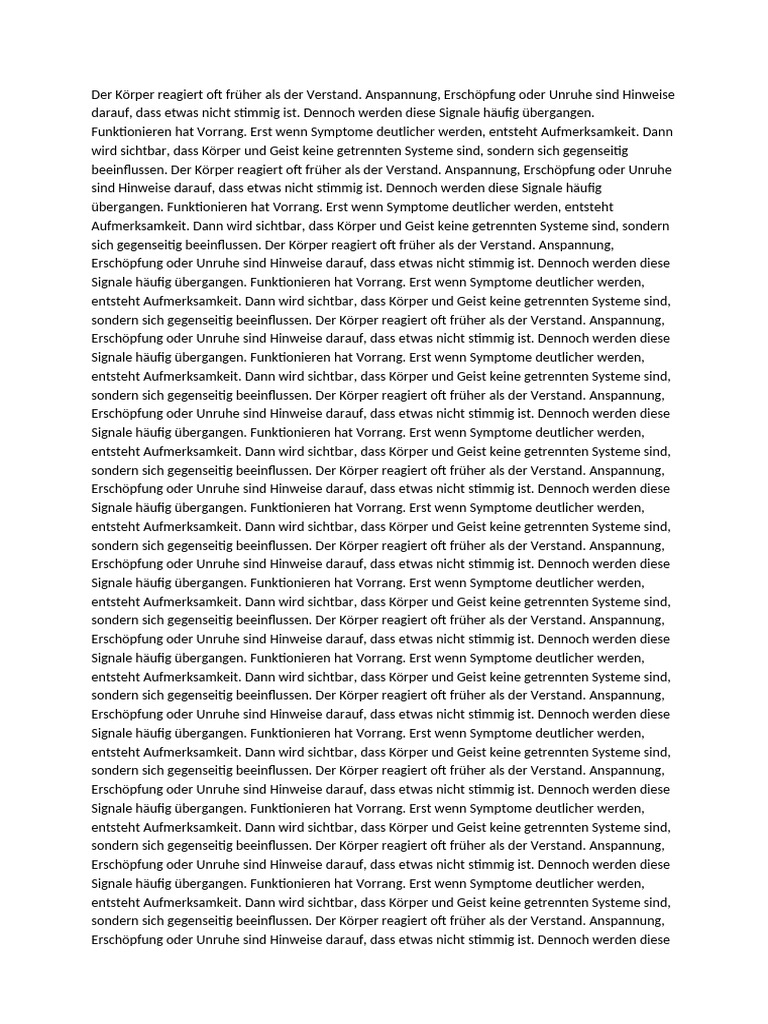 Der Körper reagiert oft früher als der Verstand. Anspannung, Erschöpfung oder Unruhe sind Hinweise darauf, dass etwas nicht stimmig ist. Dennoch werden diese Signale häufig übergangen. Funktionieren hat Vorrang. Erst wenn Symptome deutlicher werden, entsteht Aufmerksamkeit. Dann wird sichtbar, dass Körper und Geist keine getrennten Systeme sind, sondern sich gegenseitig beeinflussen. Der Körper reagiert oft früher als der Verstand. Anspannung, Erschöpfung oder Unruhe sind Hinweise darauf, dass etwas nicht stimmig ist. Dennoch werden diese Signale häufig übergangen. Funktionieren hat Vorrang. Erst wenn Symptome deutlicher werden, entsteht Aufmerksamkeit. Dann wird sichtbar, dass Körper und Geist keine getrennten Systeme sind, sondern sich gegenseitig beeinflussen. Der Körper reagiert oft früher als der Verstand. Anspannung, Erschöpfung oder Unruhe sind Hinweise darauf, dass etwas nicht stimmig ist. Dennoch werden diese Signale häufig übergangen. Funktionieren hat Vorrang. Erst wenn Symptome deutlicher werden, entsteht Aufmerksamkeit. Dann wird sichtbar, dass Körper und Geist keine getrennten Systeme sind, sondern sich gegenseitig beeinflussen. Der Körper reagiert oft früher als der Verstand. Anspannung, Erschöpfung oder Unruhe sind Hinweise darauf, dass etwas nicht stimmig ist. Dennoch werden diese Signale häufig übergangen. Funktionieren hat Vorrang. Erst wenn Symptome deutlicher werden, entsteht Aufmerksamkeit. Dann wird sichtbar, dass Körper und Geist keine getrennten Systeme sind, sondern sich gegenseitig beeinflussen. Der Körper reagiert oft früher als der Verstand. Anspannung, Erschöpfung oder Unruhe sind Hinweise darauf, dass etwas nicht stimmig ist. Dennoch werden diese Signale häufig übergangen. Funktionieren hat Vorrang. Erst wenn Symptome deutlicher werden, entsteht Aufmerksamkeit. Dann wird sichtbar, dass Körper und Geist keine getrennten Systeme sind, sondern sich gegenseitig beeinflussen. Der Körper reagiert oft früher als der Verstand. Anspannung, Erschöpfung oder Unruhe sind Hinweise darauf, dass etwas nicht stimmig ist. Dennoch werden diese Signale häufig übergangen. Funktionieren hat Vorrang. Erst wenn Symptome deutlicher werden, entsteht Aufmerksamkeit. Dann wird sichtbar, dass Körper und Geist keine getrennten Systeme sind, sondern sich gegenseitig beeinflussen. Der Körper reagiert oft früher als der Verstand. Anspannung, Erschöpfung oder Unruhe sind Hinweise darauf, dass etwas nicht stimmig ist. Dennoch werden diese Signale häufig übergangen. Funktionieren hat Vorrang. Erst wenn Symptome deutlicher werden, entsteht Aufmerksamkeit. Dann wird sichtbar, dass Körper und Geist keine getrennten Systeme sind, sondern sich gegenseitig beeinflussen. Der Körper reagiert oft früher als der Verstand. Anspannung, Erschöpfung oder Unruhe sind Hinweise darauf, dass etwas nicht stimmig ist. Dennoch werden diese Signale häufig übergangen. Funktionieren hat Vorrang. Erst wenn Symptome deutlicher werden, entsteht Aufmerksamkeit. Dann wird sichtbar, dass Körper und Geist keine getrennten Systeme sind, sondern sich gegenseitig beeinflussen. Der Körper reagiert oft früher als der Verstand. Anspannung, Erschöpfung oder Unruhe sind Hinweise darauf, dass etwas nicht stimmig ist. Dennoch werden diese Signale häufig übergangen. Funktionieren hat Vorrang. Erst wenn Symptome deutlicher werden, entsteht Aufmerksamkeit. Dann wird sichtbar, dass Körper und Geist keine getrennten Systeme sind, sondern sich gegenseitig beeinflussen. Der Körper reagiert oft früher als der Verstand. Anspannung, Erschöpfung oder Unruhe sind Hinweise darauf, dass etwas nicht stimmig ist. Dennoch werden diese Signale häufig übergangen. Funktionieren hat Vorrang. Erst wenn Symptome deutlicher werden, entsteht Aufmerksamkeit. Dann wird sichtbar, dass Körper und Geist keine getrennten Systeme sind, sondern sich gegenseitig beeinflussen. Der Körper reagiert oft früher als der Verstand. Anspannung, Erschöpfung oder Unruhe sind Hinweise darauf, dass etwas nicht stimmig ist. Dennoch werden diese Signale häufig übergangen. Funktionieren hat Vorrang. Erst wenn Symptome deutlicher werden, entsteht Aufmerksamkeit. Dann wird sichtbar, dass Körper und Geist keine getrennten Systeme sind, sondern sich gegenseitig beeinflussen. Der Körper reagiert oft früher als der Verstand. Anspannung, Erschöpfung oder Unruhe sind Hinweise darauf, dass etwas nicht stimmig ist. Dennoch werden diese